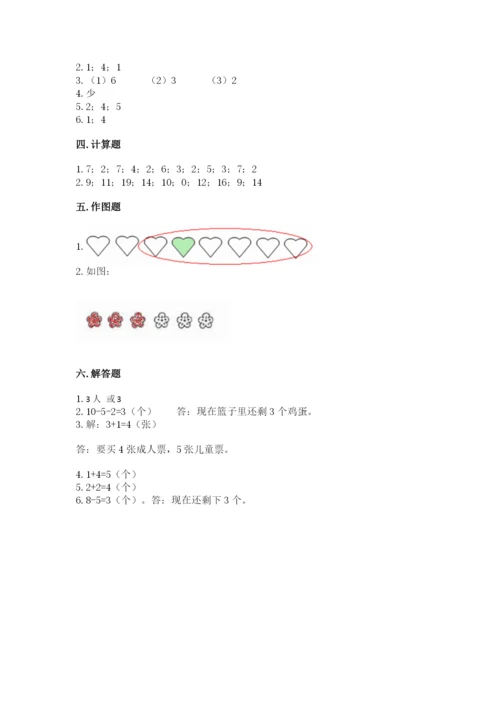 2. 1；4；1
3. （1）6　　（2）3　　（3）2
4. 少
5. 2；4；5
6. 1；4

四. 计算题

1. 7；2；7；4；2；6；3；2；5；3；7；2
2. 9；11；19；14；10；0；12；16；9；14

五. 作图题

1.

2. 如图：

六. 解答题

1. 3 人 或 3
2. 10-5-2=3（个）　　答：现在篮子里还剩 3 个鸡蛋。
3. 解：3+1=4（张）

答：要买 4 张成人票，5 张儿童票。

4. 1+4=5（个）
5. 2+2=4（个）
6. 8-5=3（个）。答：现在还剩下 3 个。